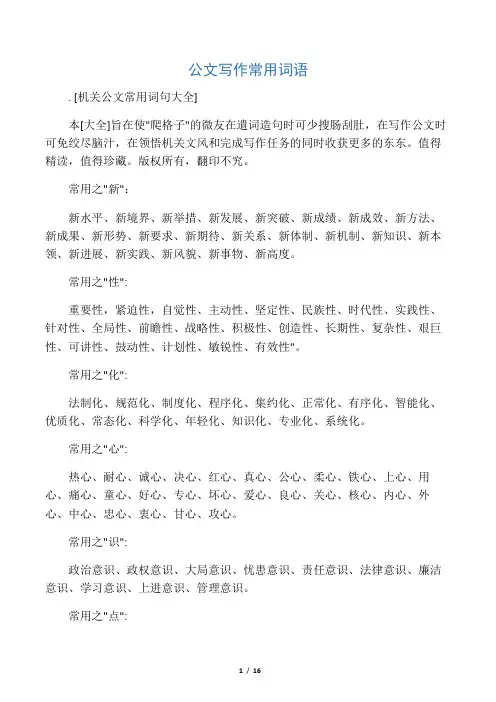 公文写作常用词语

. [机关公文常用词句大全]

本[大全]旨在使"爬格子"的微友在遣词造句时可少搜肠刮肚，在写作公文时可免绞尽脑汁，在领悟机关文风和完成写作任务的同时收获更多的东东。值得精读，值得珍藏。版权所有，翻印不究。

常用之"新"：

新水平、新境界、新举措、新发展、新突破、新成绩、新成效、新方法、新成果、新形势、新要求、新期待、新关系、新体制、新机制、新知识、新本领、新进展、新实践、新风貌、新事物、新高度。

常用之"性"：

重要性，紧迫性，自觉性、主动性、坚定性、民族性、时代性、实践性、针对性、全局性、前瞻性、战略性、积极性、创造性、长期性、复杂性、艰巨性、可讲性、鼓动性、计划性、敏锐性、有效性"。

常用之"化"：

法制化、规范化、制度化、程序化、集约化、正常化、有序化、智能化、优质化、常态化、科学化、年轻化、知识化、专业化、系统化。

常用之"心"：

热心、耐心、诚心、决心、红心、真心、公心、柔心、铁心、上心、用心、痛心、童心、好心、专心、坏心、爱心、良心、关心、核心、内心、外心、中心、忠心、衷心、甘心、攻心。

常用之"识"：

政治意识、政权意识、大局意识、忧患意识、责任意识、法律意识、廉洁意识、学习意识、上进意识、管理意识。

常用之"点"：

1 / 16